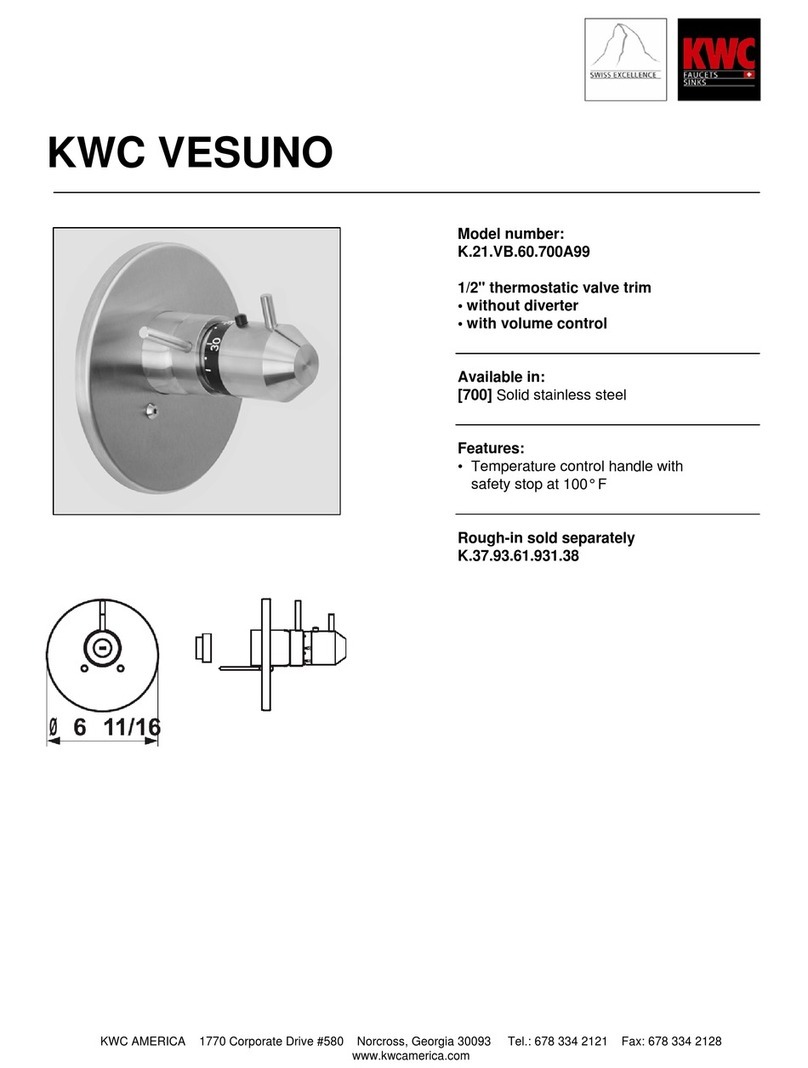 SWISS EXCELLENCE

KWC
FAUCETS
SINKS

KWC VESUNO

Model number:
K.21.VB.60.700A99

1/2" thermostatic valve trim
• without diverter
• with volume control

Available in:
[700] Solid stainless steel

Features:
• Temperature control handle with safety stop at 100° F

Rough-in sold separately
K.37.93.61.931.38

30

Ø 6 11/16

KWC AMERICA 1770 Corporate Drive #580 Norcross, Georgia 30093 Tel.: 678 334 2121 Fax: 678 334 2128
www.kwcamerica.com